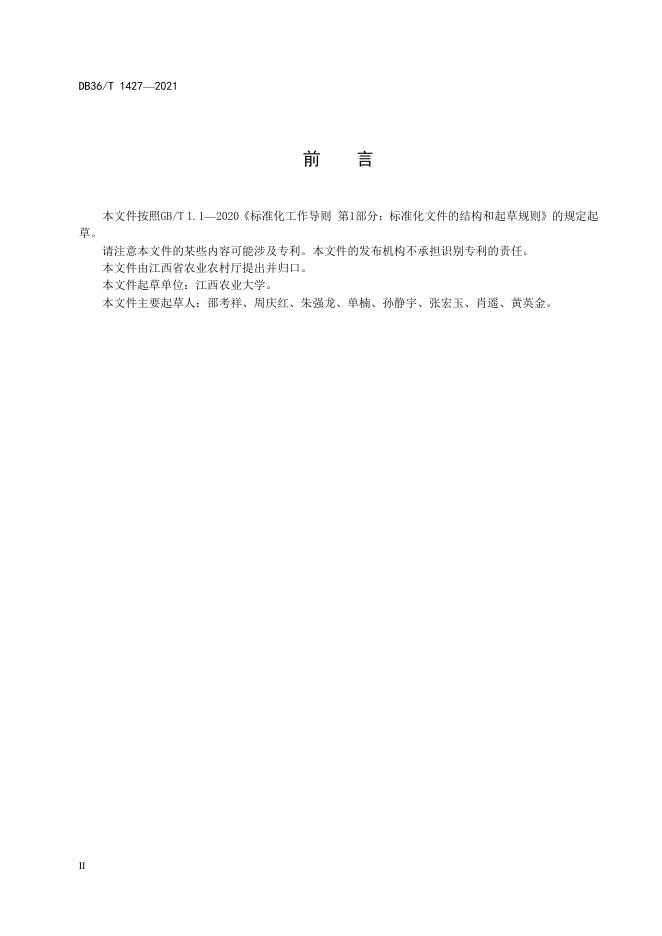 DB36/T 1427—2021

前　言

本文件按照GB/T 1.1—2020《标准化工作导则 第1部分：标准化文件的结构和起草规则》的规定起草。

请注意本文件的某些内容可能涉及专利。本文件的发布机构不承担识别专利的责任。

本文件由江西省农业农村厅提出并归口。

本文件起草单位：江西农业大学。

本文件主要起草人：邵考祥、周庆红、朱强龙、单楠、孙静宇、张宏玉、肖遥、黄英金。

II